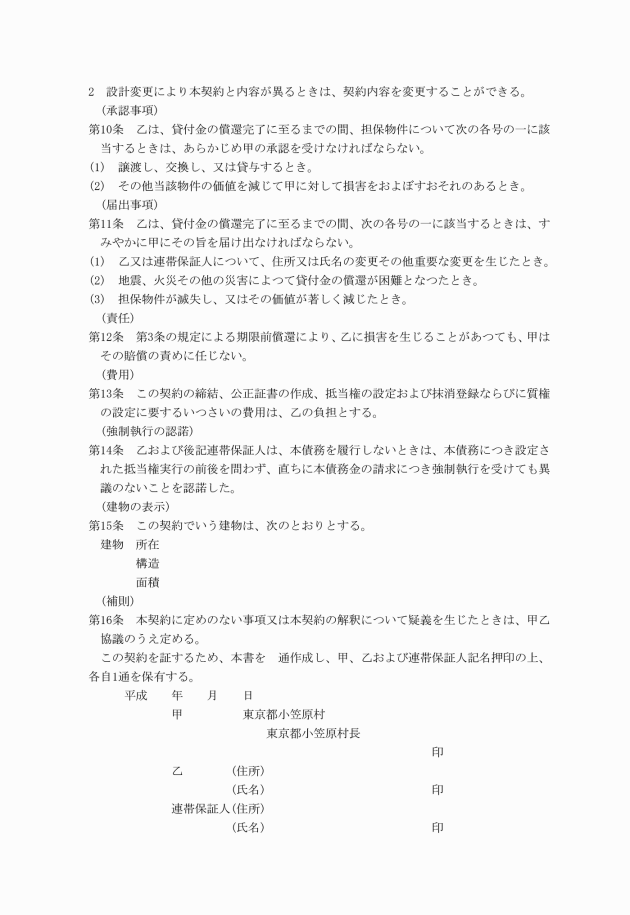 2　設計変更により本契約と内容が異るときは、契約内容を変更することができる。

（承認事項）

第10条　乙は、貸付金の償還完了に至るまでの間、担保物件について次の各号の一に該当するときは、あらかじめ甲の承認を受けなければならない。

(1)　譲渡し、交換し、又は貸与するとき。

(2)　その他当該物件の価値を減じて甲に対して損害をおよぼすおそれのあるとき。

（届出事項）

第11条　乙は、貸付金の償還完了に至るまでの間、次の各号の一に該当するときは、すみやかに甲にその旨を届け出なければならない。

(1)　乙又は連帯保証人について、住所又は氏名の変更その他重要な変更を生じたとき。

(2)　地震、火災その他の災害によつて貸付金の償還が困難となつたとき。

(3)　担保物件が滅失し、又はその価値が著しく減じたとき。

（責任）

第12条　第3条の規定による期限前償還により、乙に損害を生じることがあつても、甲はその賠償の責めに任じない。

（費用）

第13条　この契約の締結、公正証書の作成、抵当権の設定および抹消登録ならびに質権の設定に要するいつさいの費用は、乙の負担とする。

（強制執行の認諾）

第14条　乙および後記連帯保証人は、本債務を履行しないときは、本債務につき設定された抵当権実行の前後を問わず、直ちに本債務金の請求につき強制執行を受けても異議のないことを認諾した。

（建物の表示）

第15条　この契約でいう建物は、次のとおりとする。

建物　所在

構造

面積

（補則）

第16条　本契約に定めのない事項又は本契約の解釈について疑義を生じたときは、甲乙協議のうえ定める。

この契約を証するため、本書を　通作成し、甲、乙および連帯保証人記名押印の上、各自1通を保有する。

平成　　年　　月　　日

甲　　東京都小笠原村

東京都小笠原村長

印

乙　　（住所）

（氏名）　　印

連帯保証人（住所）

（氏名）　　印